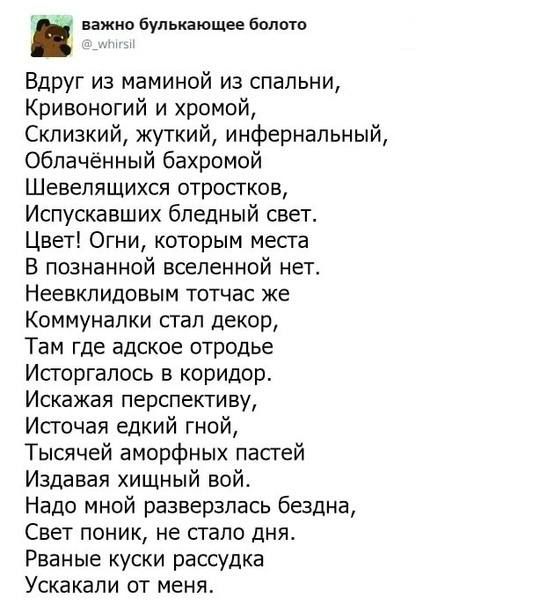 важно булькающее болото
@_whirsil

Вдруг из маминой из спальни,
Кривоногий и хромой,
Склизкий, жуткий, инфернальный,
Облачённый бахромой
Шевелящихся отростков,
Испускавших бледный свет.
Цвет! Огни, которым места
В познанной вселенной нет.
Неевклидовым тотчас же
Коммуналки стал декор,
Там где адское отродье
Исторгалось в коридор.
Искажая перспективу,
Источая едкий гной,
Тысячей аморфных пастей
Издавая хищный вой.
Надо мной разверзлась бездна,
Свет поник, не стало дня.
Рваные куски рассудка
Ускакали от меня.